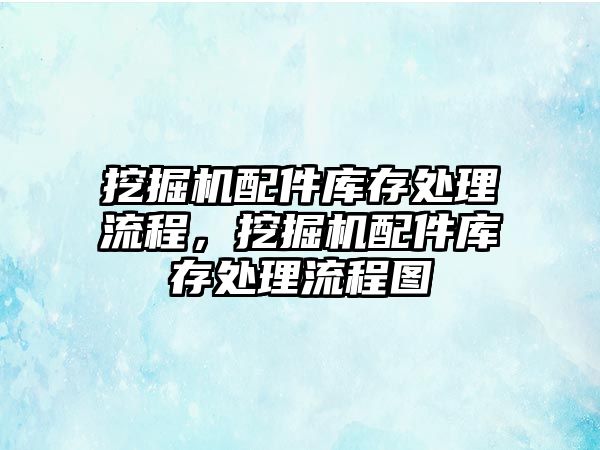 挖掘机配件库存处理流程，挖掘机配件库存处理流程图